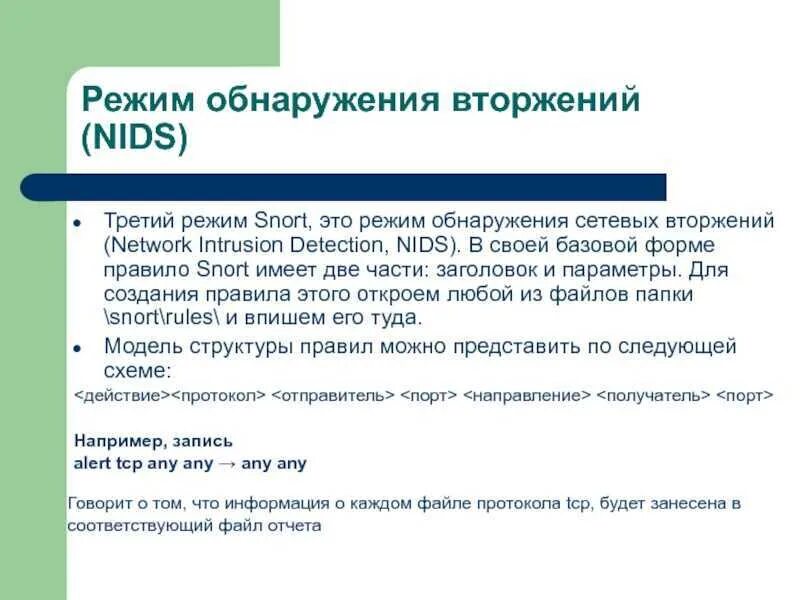 Режим обнаружения вторжений (NIDS)

• Третий режим Snort, это режим обнаружения сетевых вторжений (Network Intrusion Detection, NIDS). В своей базовой форме правило Snort имеет две части: заголовок и параметры. Для создания правила этого откроем любой из файлов папки \snort\rules\ и впишем его туда.

• Модель структуры правил можно представить по следующей схеме:

<действие><протокол> <отправитель> <порт> <направление> <получатель> <порт>

Например, запись
alert tcp any any → any any

Говорит о том, что информация о каждом файле протокола tcp, будет занесена в соответствующий файл отчета